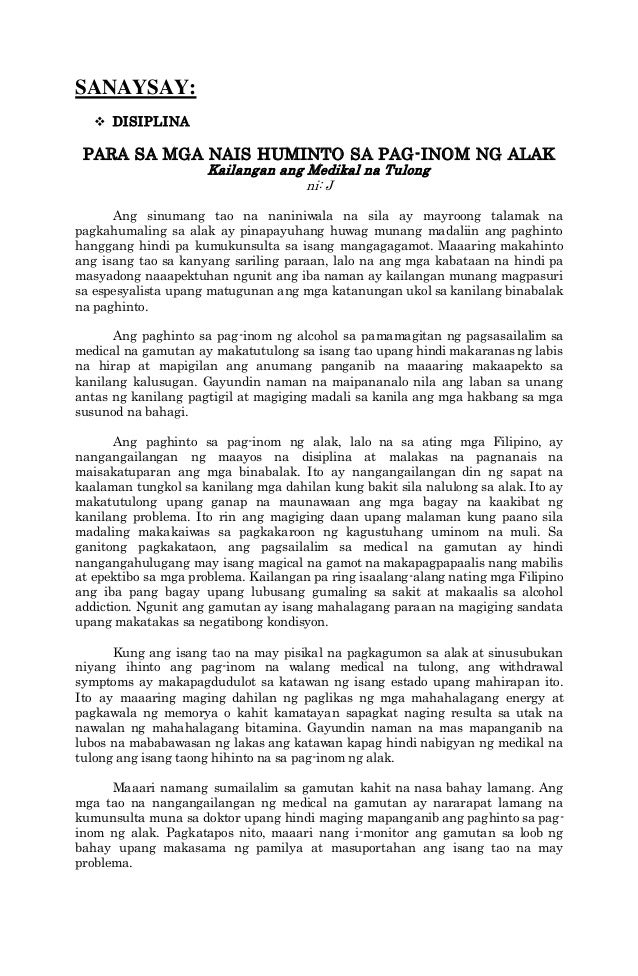 SANAYSAY:

❖ DISIPLINA

PARA SA MGA NAIS HUMINTO SA PAG-INOM NG ALAK
Kailangan ang Medikal na Tulong
ni: J

Ang sinumang tao na naniniwala na sila ay mayroong talamak na pagkahumaling sa alak ay pinapayuhang huwag munang madaliin ang paghinto hanggang hindi pa kumukunsulta sa isang mangagagamot. Maaaring makahinto ang isang tao sa kanyang sariling paraan, lalo na ang mga kabataan na hindi pa masyadong naaapektuhan ngunit ang iba naman ay kailangan munang magpasuri sa espesyalista upang matugunan ang mga katanungan ukol sa kanilang binabalak na paghinto.

Ang paghinto sa pag-inom ng alcohol sa pamamagitan ng pagsasailalim sa medical na gamutan ay makatutulong sa isang tao upang hindi makaranas ng labis na hirap at mapigilan ang anumang panganib na maaaring makaapekto sa kanilang kalusugan. Gayundin naman na maipananalo nila ang laban sa unang antas ng kanilang pagtigil at magiging madali sa kanila ang mga hakbang sa mga susunod na bahagi.

Ang paghinto sa pag-inom ng alak, lalo na sa ating mga Filipino, ay nangangailangan ng maayos na disiplina at malakas na pagnanais na maisakatuparan ang mga binabalak. Ito ay nangangailangan din ng sapat na kaalaman tungkol sa kanilang mga dahilan kung bakit sila nalulong sa alak. Ito ay makatutulong upang ganap na maunawaan ang mga bagay na kaakibat ng kanilang problema. Ito rin ang magiging daan upang malaman kung paano sila madaling makakaiwas sa pagkakaroon ng kagustuhang uminom na muli. Sa ganitong pagkakataon, ang pagsailalim sa medical na gamutan ay hindi nangangahulugang may isang magical na gamot na makapagpapaalis nang mabilis at epektibo sa mga problema. Kailangan pa ring isaalang-alang nating mga Filipino ang iba pang bagay upang lubusang gumaling sa sakit at makaalis sa alcohol addiction. Ngunit ang gamutan ay isang mahalagang paraan na magiging sandata upang makatakas sa negatibong kondisyon.

Kung ang isang tao na may pisikal na pagkagumon sa alak at sinusubukan niyang ihinto ang pag-inom na walang medical na tulong, ang withdrawal symptoms ay makapagdudulot sa katawan ng isang estado upang mahirapan ito. Ito ay maaaring maging dahilan ng paglikas ng mga mahahalagang energy at pagkawala ng memorya o kahit kamatayan sapagkat naging resulta sa utak na nawalan ng mahahalagang bitamina. Gayundin naman na mas mapanganib na lubos na mababawasan ng lakas ang katawan kapag hindi nabigyan ng medikal na tulong ang isang taong hihinto na sa pag-inom ng alak.

Maaari namang sumailalim sa gamutan kahit na nasa bahay lamang. Ang mga tao na nangangailangan ng medical na gamutan ay nararapat lamang na kumunsulta muna sa doktor upang hindi maging mapanganib ang paghinto sa pag-inom ng alak. Pagkatapos nito, maaari nang i-monitor ang gamutan sa loob ng bahay upang makasama ng pamilya at masuportahan ang isang tao na may problema.